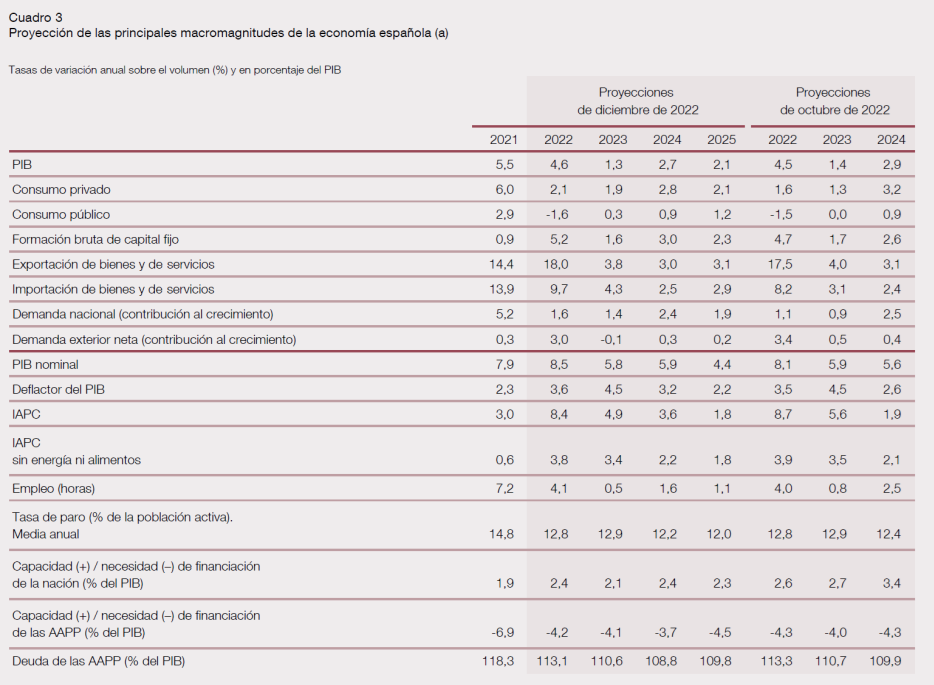 Cuadro 3
Proyección de las principales macromagnitudes de la economía española (a)

Tasas de variación anual sobre el volumen (%) y en porcentaje del PIB

| | | Proyecciones de diciembre de 2022 | | | | Proyecciones de octubre de 2022 | | |
|---|---|---|---|---|---|---|---|---|
| | 2021 | 2022 | 2023 | 2024 | 2025 | 2022 | 2023 | 2024 |
| PIB | 5,5 | 4,6 | 1,3 | 2,7 | 2,1 | 4,5 | 1,4 | 2,9 |
| Consumo privado | 6,0 | 2,1 | 1,9 | 2,8 | 2,1 | 1,6 | 1,3 | 3,2 |
| Consumo público | 2,9 | -1,6 | 0,3 | 0,9 | 1,2 | -1,5 | 0,0 | 0,9 |
| Formación bruta de capital fijo | 0,9 | 5,2 | 1,6 | 3,0 | 2,3 | 4,7 | 1,7 | 2,6 |
| Exportación de bienes y de servicios | 14,4 | 18,0 | 3,8 | 3,0 | 3,1 | 17,5 | 4,0 | 3,1 |
| Importación de bienes y de servicios | 13,9 | 9,7 | 4,3 | 2,5 | 2,9 | 8,2 | 3,1 | 2,4 |
| Demanda nacional (contribución al crecimiento) | 5,2 | 1,6 | 1,4 | 2,4 | 1,9 | 1,1 | 0,9 | 2,5 |
| Demanda exterior neta (contribución al crecimiento) | 0,3 | 3,0 | -0,1 | 0,3 | 0,2 | 3,4 | 0,5 | 0,4 |
| PIB nominal | 7,9 | 8,5 | 5,8 | 5,9 | 4,4 | 8,1 | 5,9 | 5,6 |
| Deflactor del PIB | 2,3 | 3,6 | 4,5 | 3,2 | 2,2 | 3,5 | 4,5 | 2,6 |
| IAPC | 3,0 | 8,4 | 4,9 | 3,6 | 1,8 | 8,7 | 5,6 | 1,9 |
| IAPC sin energía ni alimentos | 0,6 | 3,8 | 3,4 | 2,2 | 1,8 | 3,9 | 3,5 | 2,1 |
| Empleo (horas) | 7,2 | 4,1 | 0,5 | 1,6 | 1,1 | 4,0 | 0,8 | 2,5 |
| Tasa de paro (% de la población activa). Media anual | 14,8 | 12,8 | 12,9 | 12,2 | 12,0 | 12,8 | 12,9 | 12,4 |
| Capacidad (+) / necesidad (–) de financiación de la nación (% del PIB) | 1,9 | 2,4 | 2,1 | 2,4 | 2,3 | 2,6 | 2,7 | 3,4 |
| Capacidad (+) / necesidad (–) de financiación de las AAPP (% del PIB) | -6,9 | -4,2 | -4,1 | -3,7 | -4,5 | -4,3 | -4,0 | -4,3 |
| Deuda de las AAPP (% del PIB) | 118,3 | 113,1 | 110,6 | 108,8 | 109,8 | 113,3 | 110,7 | 109,9 |